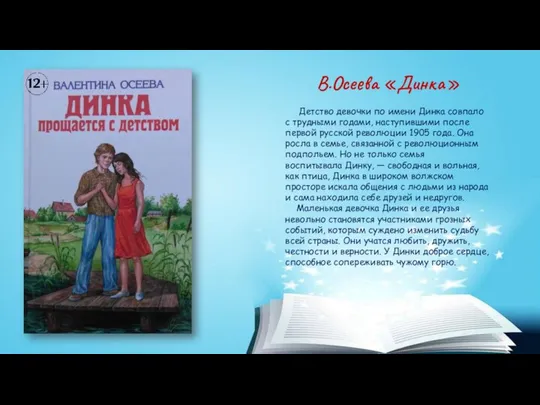 12+ ВАЛЕНТИНА ОСЕЕВА
ДИНКА
прощается с детством

В.Осеева «Динка»

Детство девочки по имени Динка совпало с трудными годами, наступившими после первой русской революции 1905 года. Она росла в семье, связанной с революционным подпольем. Но не только семья воспитывала Динку, — свободная и вольная, как птица, Динка в широком волжском просторе искала общения с людьми из народа и сама находила себе друзей и недругов.

Маленькая девочка Динка и ее друзья невольно становятся участниками грозных событий, которым суждено изменить судьбу всей страны. Они учатся любить, дружить, честности и верности. У Динки доброе сердце, способное сопереживать чужому горю.